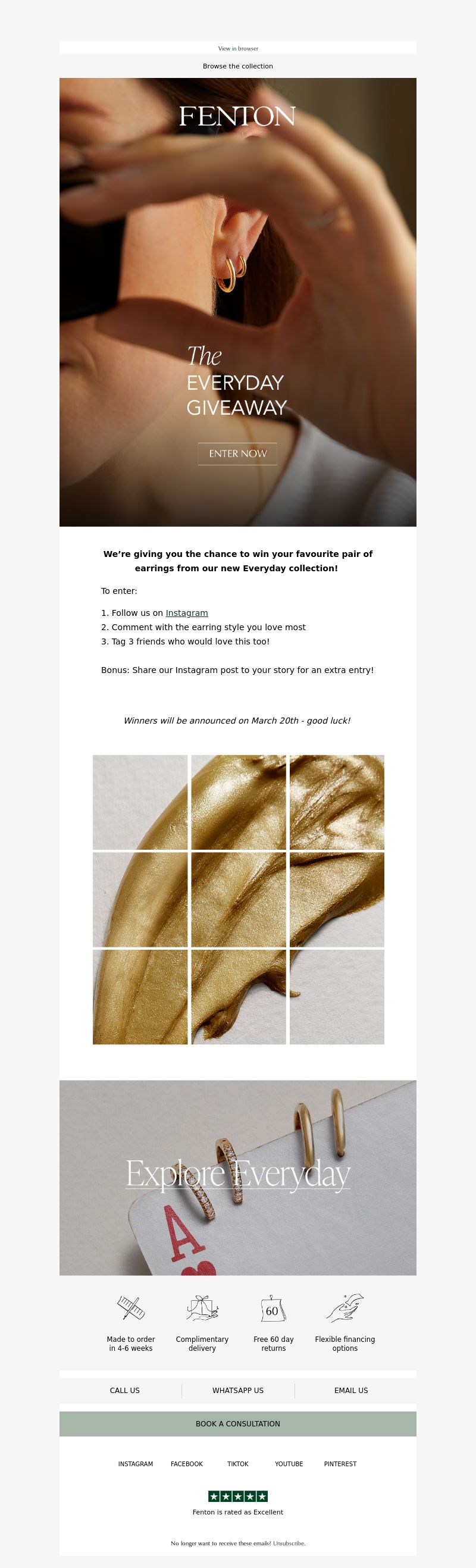 View in browser

Browse the collection

FENTON

The
EVERYDAY
GIVEAWAY

ENTER NOW

We're giving you the chance to win your favourite pair of earrings from our new Everyday collection!

To enter:

1. Follow us on Instagram
2. Comment with the earring style you love most
3. Tag 3 friends who would love this too!

Bonus: Share our Instagram post to your story for an extra entry!

Winners will be announced on March 20th - good luck!

Explore Everyday

A

60

Made to order in 4-6 weeks

Complimentary delivery

Free 60 day returns

Flexible financing options

CALL US

WHATSAPP US

EMAIL US

BOOK A CONSULTATION

INSTAGRAM FACEBOOK TIKTOK YOUTUBE PINTEREST

Fenton is rated as Excellent

No longer want to receive these emails? Unsubscribe.